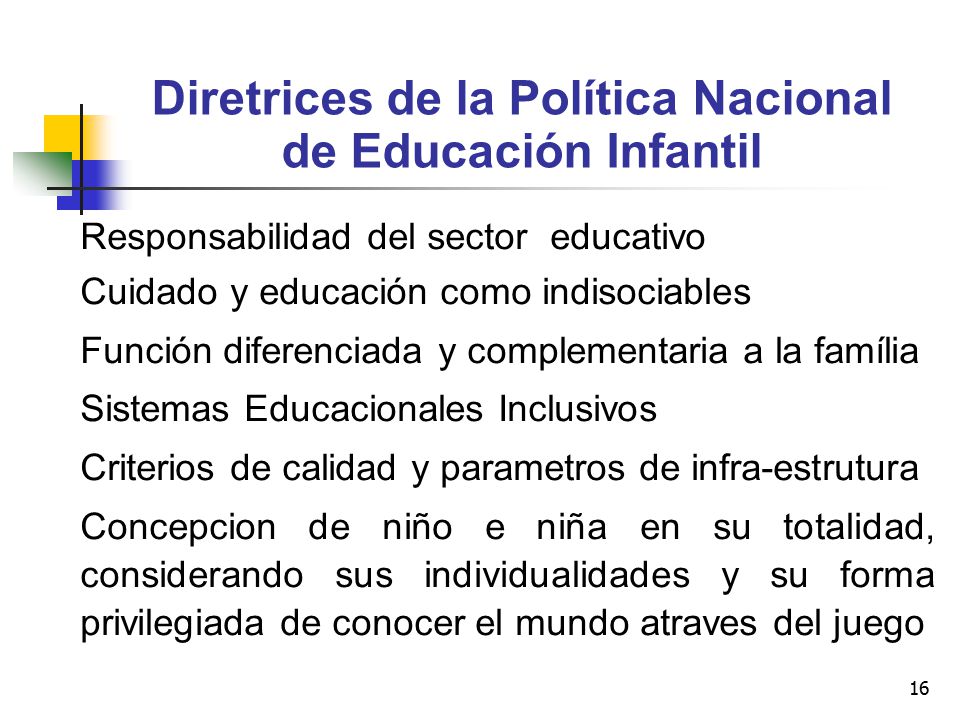 Diretrices de la Política Nacional de Educación Infantil

Responsabilidad del sector educativo

Cuidado y educación como indisociables

Función diferenciada y complementaria a la família

Sistemas Educacionales Inclusivos

Criterios de calidad y parametros de infra-estrutura

Concepcion de niño e niña en su totalidad, considerando sus individualidades y su forma privilegiada de conocer el mundo atraves del juego

16